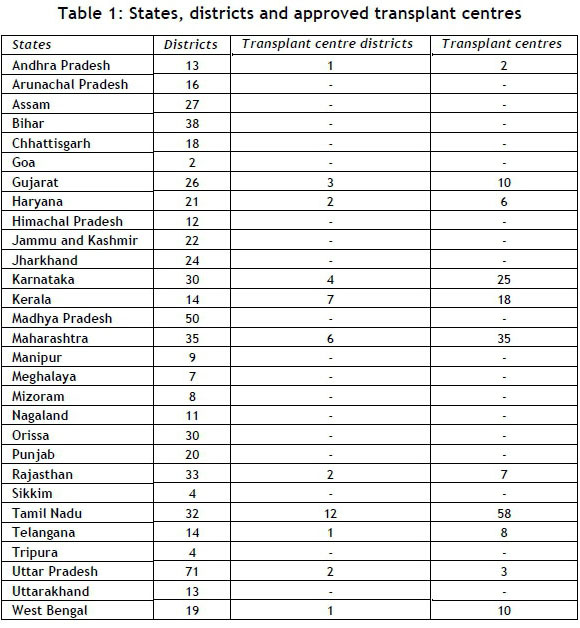 Table 1: States, districts and approved transplant centres

| States | Districts | Transplant centre districts | Transplant centres |
|---|---|---|---|
| Andhra Pradesh | 13 | 1 | 2 |
| Arunachal Pradesh | 16 | - | - |
| Assam | 27 | - | - |
| Bihar | 38 | - | - |
| Chhattisgarh | 18 | - | - |
| Goa | 2 | - | - |
| Gujarat | 26 | 3 | 10 |
| Haryana | 21 | 2 | 6 |
| Himachal Pradesh | 12 | - | - |
| Jammu and Kashmir | 22 | - | - |
| Jharkhand | 24 | - | - |
| Karnataka | 30 | 4 | 25 |
| Kerala | 14 | 7 | 18 |
| Madhya Pradesh | 50 | - | - |
| Maharashtra | 35 | 6 | 35 |
| Manipur | 9 | - | - |
| Meghalaya | 7 | - | - |
| Mizoram | 8 | - | - |
| Nagaland | 11 | - | - |
| Orissa | 30 | - | - |
| Punjab | 20 | - | - |
| Rajasthan | 33 | 2 | 7 |
| Sikkim | 4 | - | - |
| Tamil Nadu | 32 | 12 | 58 |
| Telangana | 14 | 1 | 8 |
| Tripura | 4 | - | - |
| Uttar Pradesh | 71 | 2 | 3 |
| Uttarakhand | 13 | - | - |
| West Bengal | 19 | 1 | 10 |